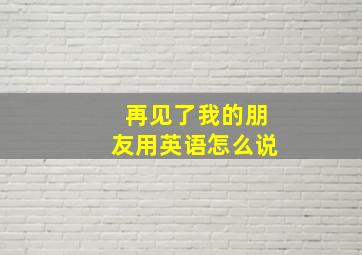 再见了我的朋友用英语怎么说